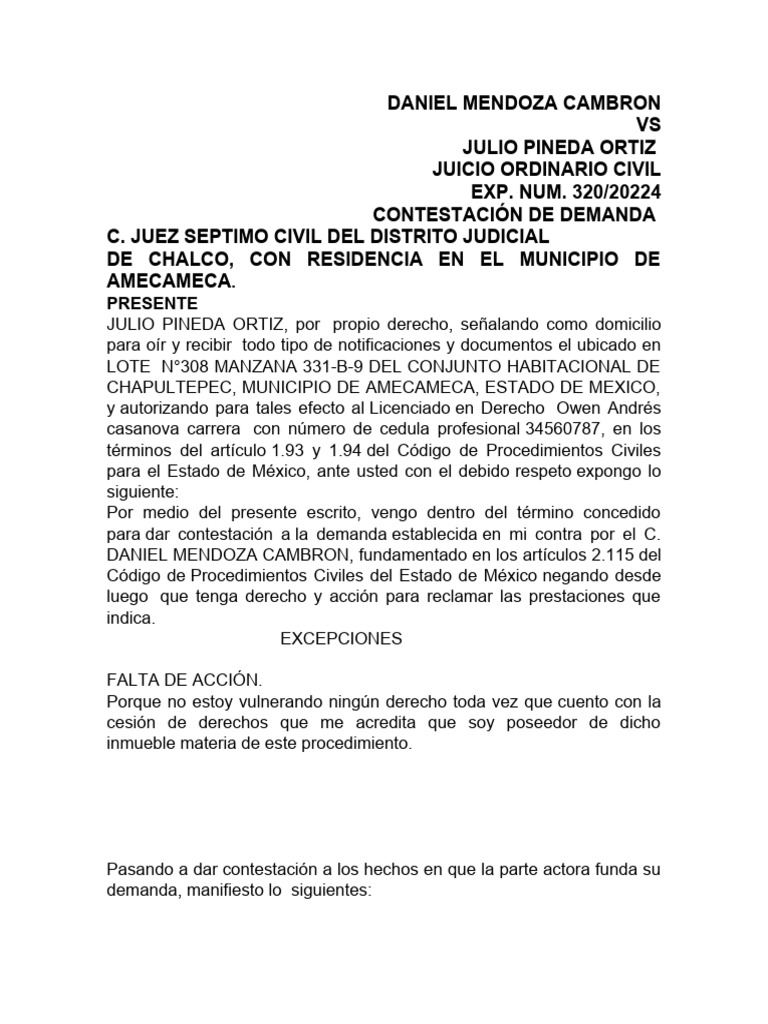 DANIEL MENDOZA CAMBRON
VS
JULIO PINEDA ORTIZ
JUICIO ORDINARIO CIVIL
EXP. NUM. 320/20224
CONTESTACIÓN DE DEMANDA

C. JUEZ SEPTIMO CIVIL DEL DISTRITO JUDICIAL DE CHALCO, CON RESIDENCIA EN EL MUNICIPIO DE AMECAMECA.
PRESENTE

JULIO PINEDA ORTIZ, por propio derecho, señalando como domicilio para oír y recibir todo tipo de notificaciones y documentos el ubicado en LOTE N°308 MANZANA 331-B-9 DEL CONJUNTO HABITACIONAL DE CHAPULTEPEC, MUNICIPIO DE AMECAMECA, ESTADO DE MEXICO, y autorizando para tales efecto al Licenciado en Derecho Owen Andrés casanova carrera con número de cedula profesional 34560787, en los términos del artículo 1.93 y 1.94 del Código de Procedimientos Civiles para el Estado de México, ante usted con el debido respeto expongo lo siguiente:

Por medio del presente escrito, vengo dentro del término concedido para dar contestación a la demanda establecida en mi contra por el C. DANIEL MENDOZA CAMBRON, fundamentado en los artículos 2.115 del Código de Procedimientos Civiles del Estado de México negando desde luego que tenga derecho y acción para reclamar las prestaciones que indica.

EXCEPCIONES

FALTA DE ACCIÓN.
Porque no estoy vulnerando ningún derecho toda vez que cuento con la cesión de derechos que me acredita que soy poseedor de dicho inmueble materia de este procedimiento.

Pasando a dar contestación a los hechos en que la parte actora funda su demanda, manifiesto lo siguientes: